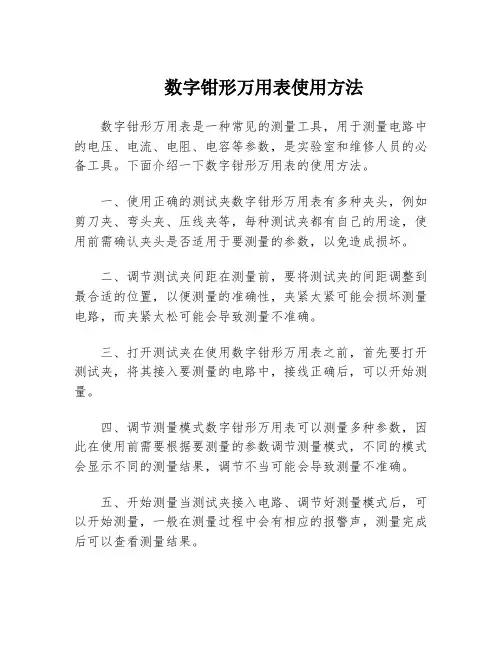 数字钳形万用表使用方法

数字钳形万用表是一种常见的测量工具，用于测量电路中的电压、电流、电阻、电容等参数，是实验室和维修人员的必备工具。下面介绍一下数字钳形万用表的使用方法。

一、使用正确的测试夹数字钳形万用表有多种夹头，例如剪刀夹、弯头夹、压线夹等，每种测试夹都有自己的用途，使用前需确认夹头是否适用于要测量的参数，以免造成损坏。

二、调节测试夹间距在测量前，要将测试夹的间距调整到最合适的位置，以便测量的准确性，夹紧太紧可能会损坏测量电路，而夹紧太松可能会导致测量不准确。

三、打开测试夹在使用数字钳形万用表之前，首先要打开测试夹，将其接入要测量的电路中，接线正确后，可以开始测量。

四、调节测量模式数字钳形万用表可以测量多种参数，因此在使用前需要根据要测量的参数调节测量模式，不同的模式会显示不同的测量结果，调节不当可能会导致测量不准确。

五、开始测量当测试夹接入电路、调节好测量模式后，可以开始测量，一般在测量过程中会有相应的报警声，测量完成后可以查看测量结果。